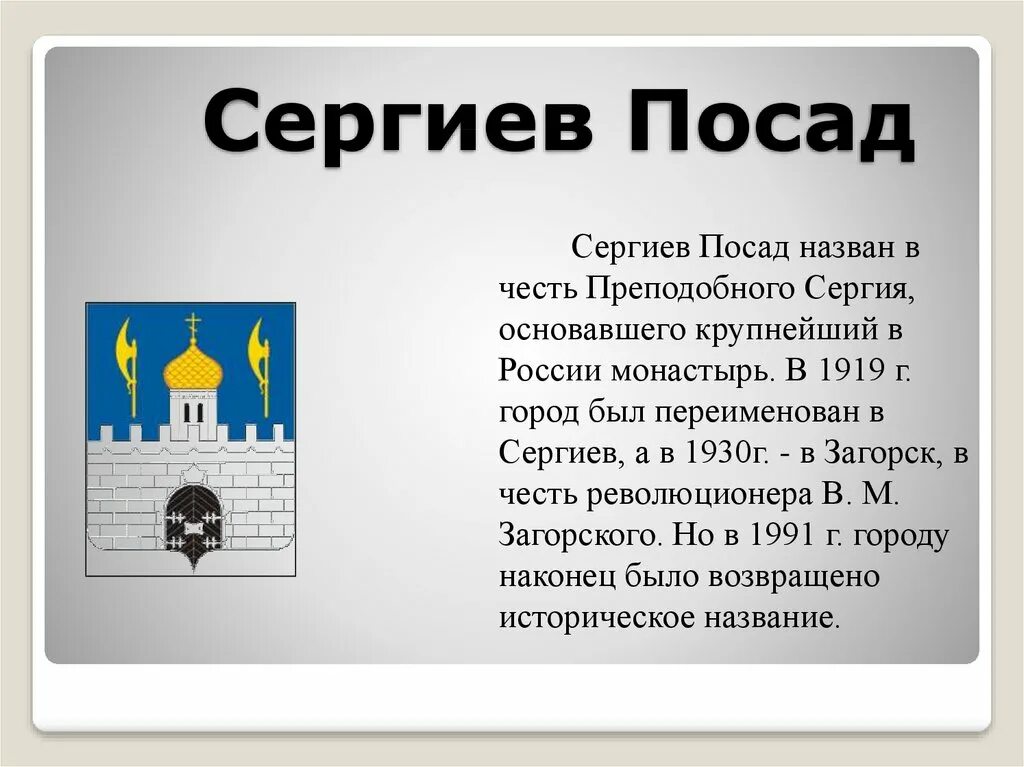 Сергиев Посад

Сергиев Посад назван в честь Преподобного Сергия, основавшего крупнейший в России монастырь. В 1919 г. город был переименован в Сергиев, а в 1930г. - в Загорск, в честь революционера В. М. Загорского. Но в 1991 г. городу наконец было возвращено историческое название.